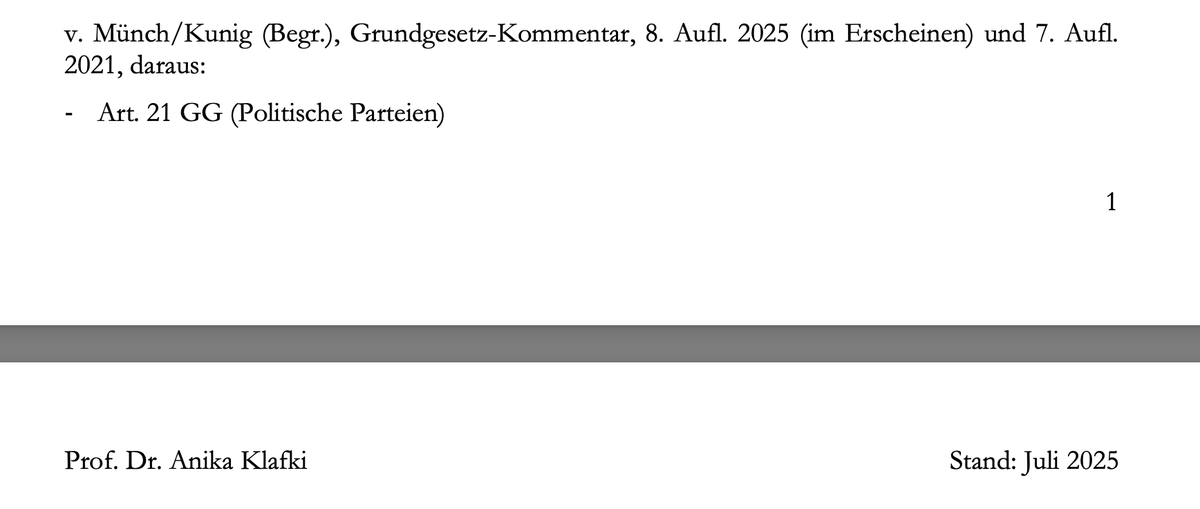 v. Münch/Kunig (Begr.), Grundgesetz-Kommentar, 8. Aufl. 2025 (im Erscheinen) und 7. Aufl. 2021, daraus:

- Art. 21 GG (Politische Parteien)

1

Prof. Dr. Anika Klafki

Stand: Juli 2025